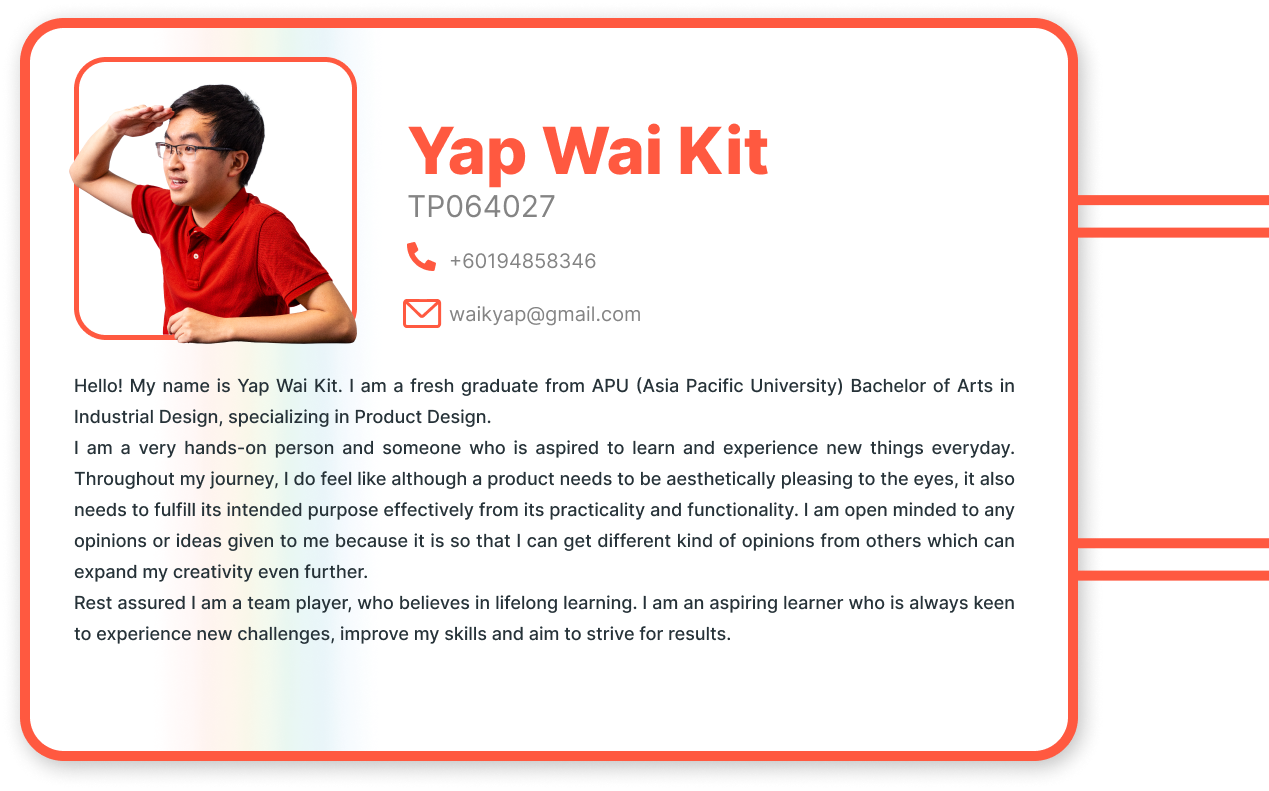 Yap Wai Kit
TP064027

+60194858346

waikyap@gmail.com

Hello! My name is Yap Wai Kit. I am a fresh graduate from APU (Asia Pacific University) Bachelor of Arts in Industrial Design, specializing in Product Design.

I am a very hands-on person and someone who is aspired to learn and experience new things everyday. Throughout my journey, I do feel like although a product needs to be aesthetically pleasing to the eyes, it also needs to fulfill its intended purpose effectively from its practicality and functionality. I am open minded to any opinions or ideas given to me because it is so that I can get different kind of opinions from others which can expand my creativity even further.

Rest assured I am a team player, who believes in lifelong learning. I am an aspiring learner who is always keen to experience new challenges, improve my skills and aim to strive for results.